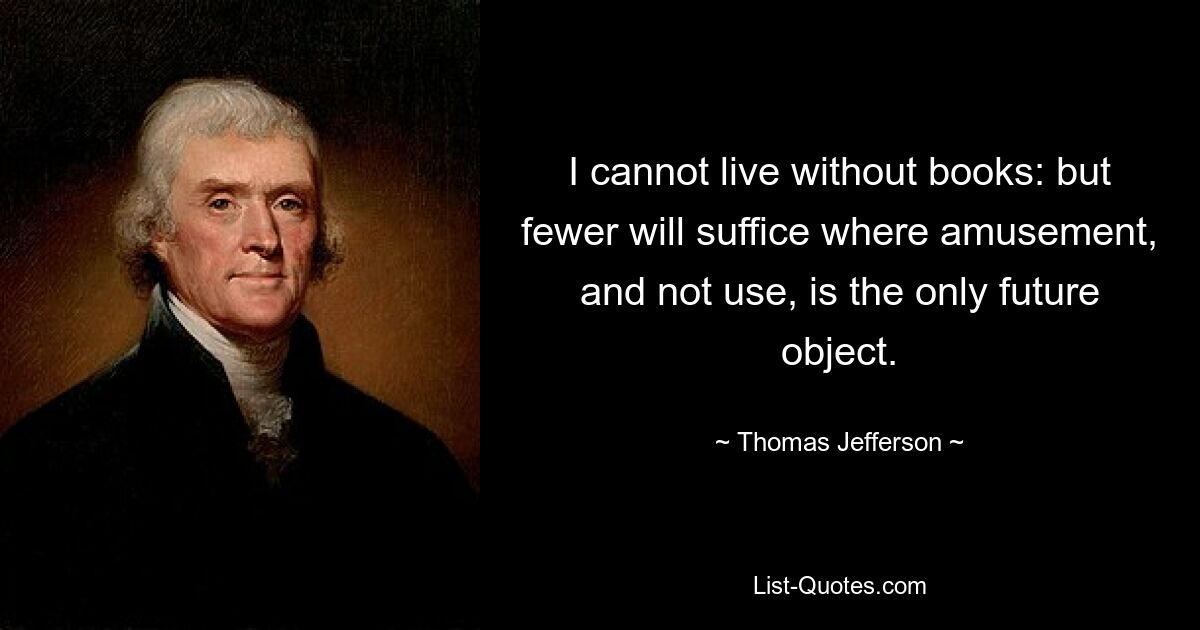 I cannot live without books: but fewer will suffice where amusement, and not use, is the only future object.

~ Thomas Jefferson ~

List-Quotes.com